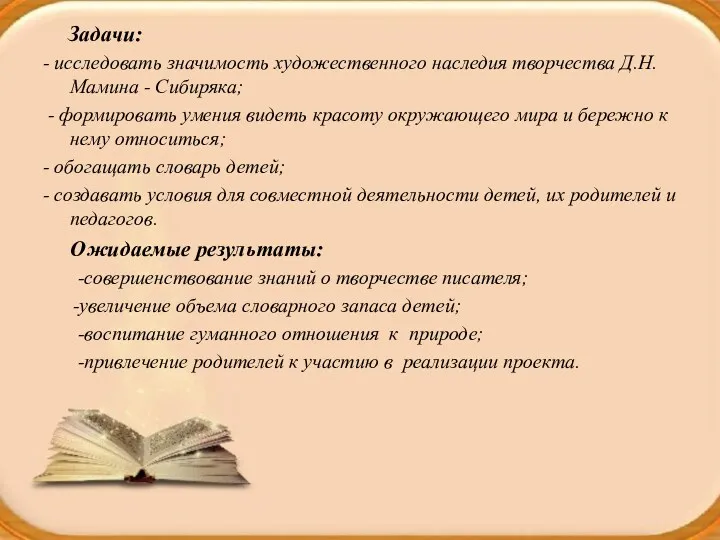 Задачи:

- исследовать значимость художественного наследия творчества Д.Н. Мамина - Сибиряка;

- формировать умения видеть красоту окружающего мира и бережно к нему относиться;

- обогащать словарь детей;

- создавать условия для совместной деятельности детей, их родителей и педагогов.

Ожидаемые результаты:

-совершенствование знаний о творчестве писателя;

-увеличение объема словарного запаса детей;

-воспитание гуманного отношения к природе;

-привлечение родителей к участию в реализации проекта.